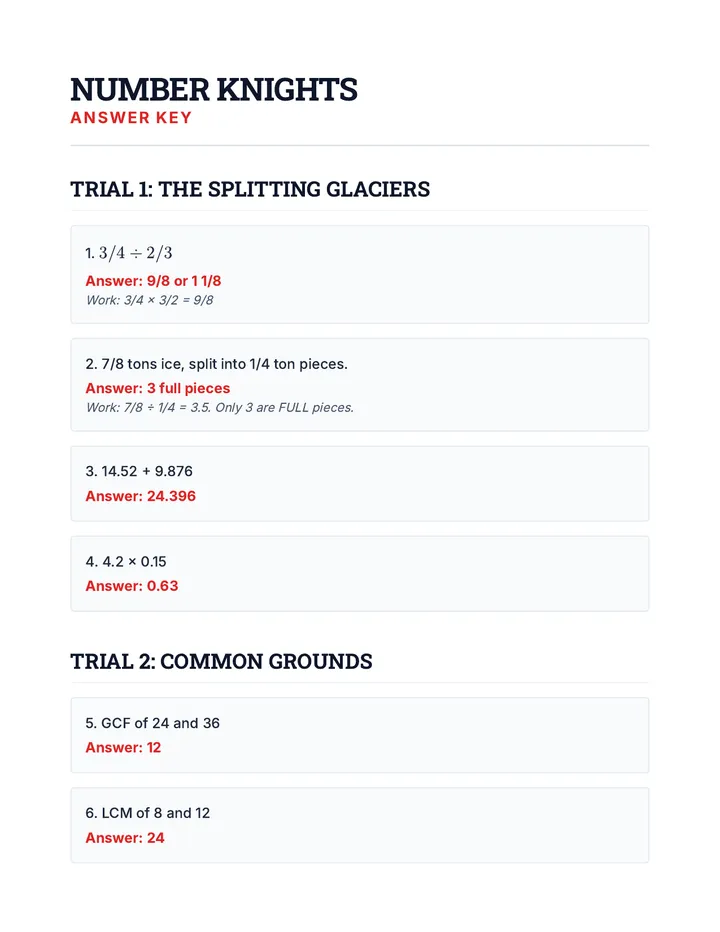 NUMBER KNIGHTS
ANSWER KEY

TRIAL 1: THE SPLITTING GLACIERS

1. $3/4 \div 2/3$

Answer: 9/8 or 1 1/8
Work: 3/4 × 3/2 = 9/8

2. 7/8 tons ice, split into 1/4 ton pieces.

Answer: 3 full pieces
Work: 7/8 ÷ 1/4 = 3.5. Only 3 are FULL pieces.

3. 14.52 + 9.876

Answer: 24.396

4. 4.2 × 0.15

Answer: 0.63

TRIAL 2: COMMON GROUNDS

5. GCF of 24 and 36

Answer: 12

6. LCM of 8 and 12

Answer: 24